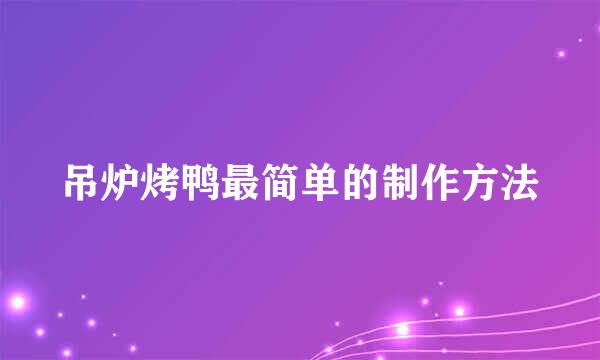 吊炉烤鸭最简单的制作方法